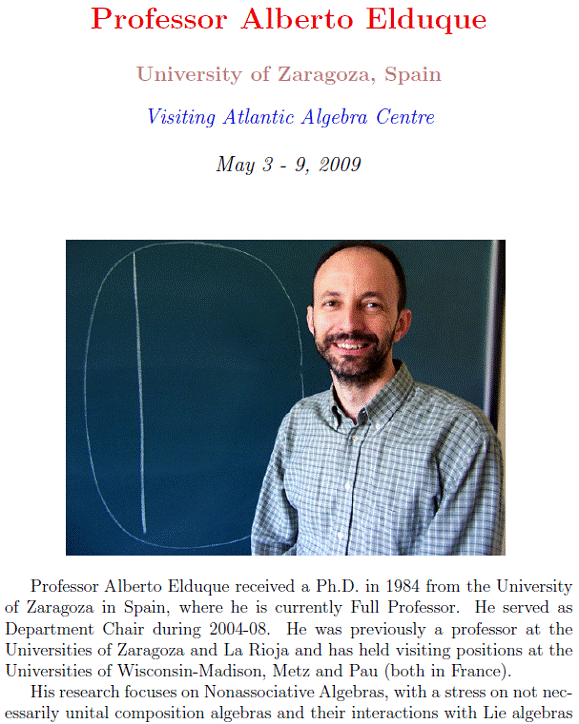 Professor Alberto Elduque

University of Zaragoza, Spain

Visiting Atlantic Algebra Centre

May 3 - 9, 2009

Professor Alberto Elduque received a Ph.D. in 1984 from the University of Zaragoza in Spain, where he is currently Full Professor. He served as Department Chair during 2004-08. He was previously a professor at the Universities of Zaragoza and La Rioja and has held visiting positions at the Universities of Wisconsin-Madison, Metz and Pau (both in France).

His research focuses on Nonassociative Algebras, with a stress on not necessarily unital composition algebras and their interactions with Lie algebras